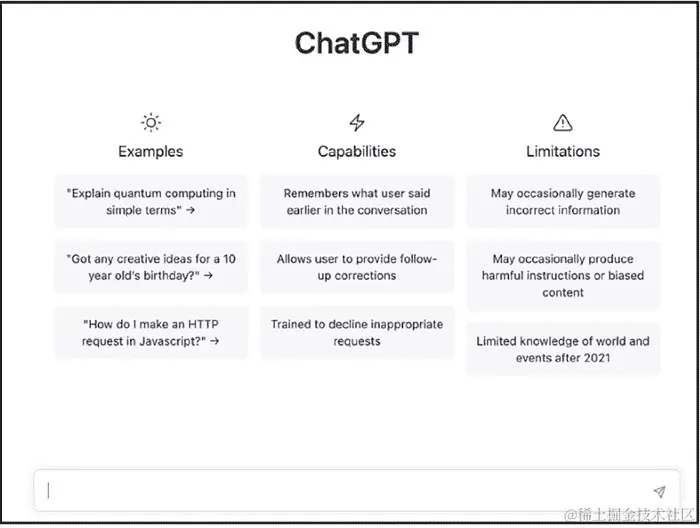 ChatGPT

Examples

"Explain quantum computing in simple terms" →

"Got any creative ideas for a 10 year old's birthday?" →

"How do I make an HTTP request in Javascript?" →

Capabilities

Remembers what user said earlier in the conversation

Allows user to provide follow-up corrections

Trained to decline inappropriate requests

Limitations

May occasionally generate incorrect information

May occasionally produce harmful instructions or biased content

Limited knowledge of world and events after 2021

@稀土掘金技术社区